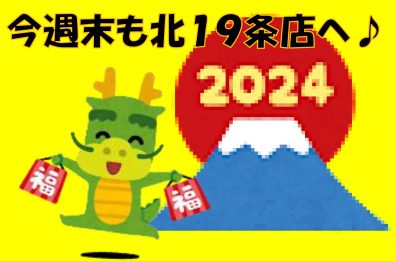 今週末も北19条店へ♪

2024

福

福